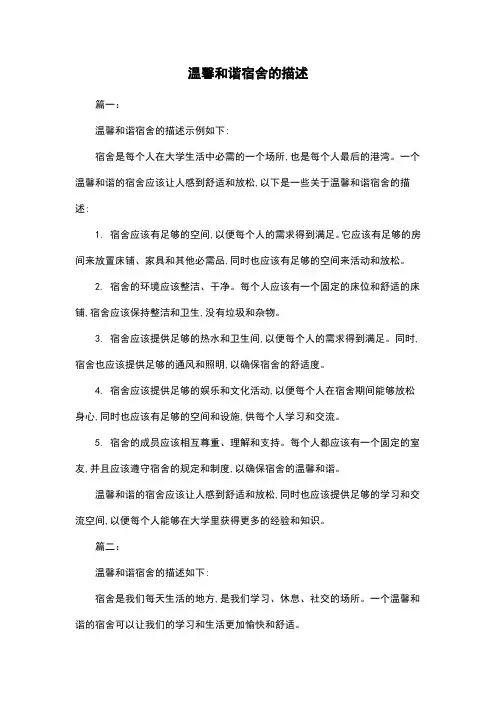 温馨和谐宿舍的描述

篇一：

温馨和谐宿舍的描述示例如下：

宿舍是每个人在大学生活中必需的一个场所，也是每个人最后的港湾。一个温馨和谐的宿舍应该让人感到舒适和放松，以下是一些关于温馨和谐宿舍的描述：

1.宿舍应该有足够的空间，以便每个人的需求得到满足。它应该有足够的房间来放置床铺、家具和其他必需品，同时也应该有足够的空间来活动和放松。

2.宿舍的环境应该整洁、干净。每个人应该有一个固定的床位和舒适的床铺，宿舍应该保持整洁和卫生，没有垃圾和杂物。

3.宿舍应该提供足够的热水和卫生间，以便每个人的需求得到满足。同时，宿舍也应该提供足够的通风和照明，以确保宿舍的舒适度。

4.宿舍应该提供足够的娱乐和文化活动，以便每个人在宿舍期间能够放松身心，同时也应该有足够的空间和设施，供每个人学习和交流。

5.宿舍的成员应该相互尊重、理解和支持。每个人都应该有一个固定的室友，并且应该遵守宿舍的规定和制度，以确保宿舍的温馨和谐。

温馨和谐的宿舍应该让人感到舒适和放松，同时也应该提供足够的学习和交流空间，以便每个人能够在大学里获得更多的经验和知识。

篇二：

温馨和谐宿舍的描述如下：

宿舍是我们每天生活的地方，是我们学习、休息、社交的场所。一个温馨和谐的宿舍可以让我们的学习和生活更加愉快和舒适。